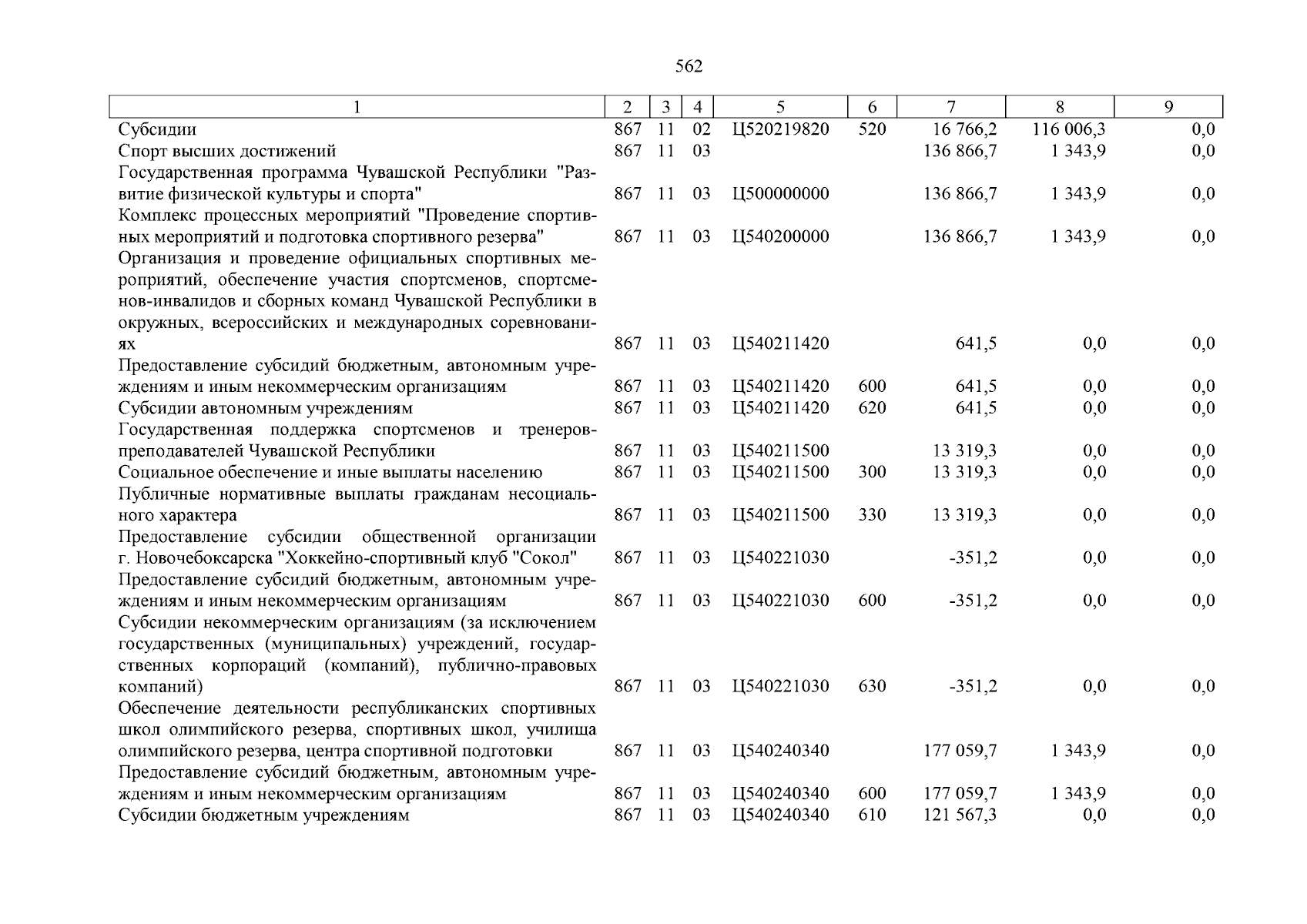 562

| 1 | 2 | 3 | 4 | 5 | 6 | 7 | 8 | 9 |
|---|---|---|---|---|---|---|---|---|
| Субсидии | 867 | 11 | 02 | Ц520219820 | 520 | 16 766,2 | 116 006,3 | 0,0 |
| Спорт высших достижений | 867 | 11 | 03 | | | 136 866,7 | 1 343,9 | 0,0 |
| Государственная программа Чувашской Республики "Развитие физической культуры и спорта" | 867 | 11 | 03 | Ц500000000 | | 136 866,7 | 1 343,9 | 0,0 |
| Комплекс процессных мероприятий "Проведение спортивных мероприятий и подготовка спортивного резерва" | 867 | 11 | 03 | Ц540200000 | | 136 866,7 | 1 343,9 | 0,0 |
| Организация и проведение официальных спортивных мероприятий, обеспечение участия спортсменов, спортсменов-инвалидов и сборных команд Чувашской Республики в окружных, всероссийских и международных соревнованиях | 867 | 11 | 03 | Ц540211420 | | 641,5 | 0,0 | 0,0 |
| Предоставление субсидий бюджетным, автономным учреждениям и иным некоммерческим организациям | 867 | 11 | 03 | Ц540211420 | 600 | 641,5 | 0,0 | 0,0 |
| Субсидии автономным учреждениям | 867 | 11 | 03 | Ц540211420 | 620 | 641,5 | 0,0 | 0,0 |
| Государственная поддержка спортсменов и тренеров-преподавателей Чувашской Республики | 867 | 11 | 03 | Ц540211500 | | 13 319,3 | 0,0 | 0,0 |
| Социальное обеспечение и иные выплаты населению | 867 | 11 | 03 | Ц540211500 | 300 | 13 319,3 | 0,0 | 0,0 |
| Публичные нормативные выплаты гражданам несоциального характера | 867 | 11 | 03 | Ц540211500 | 330 | 13 319,3 | 0,0 | 0,0 |
| Предоставление субсидии общественной организации г. Новочебоксарска "Хоккейно-спортивный клуб "Сокол" | 867 | 11 | 03 | Ц540221030 | | -351,2 | 0,0 | 0,0 |
| Предоставление субсидий бюджетным, автономным учреждениям и иным некоммерческим организациям | 867 | 11 | 03 | Ц540221030 | 600 | -351,2 | 0,0 | 0,0 |
| Субсидии некоммерческим организациям (за исключением государственных (муниципальных) учреждений, государственных корпораций (компаний), публично-правовых компаний) | 867 | 11 | 03 | Ц540221030 | 630 | -351,2 | 0,0 | 0,0 |
| Обеспечение деятельности республиканских спортивных школ олимпийского резерва, спортивных школ, училища олимпийского резерва, центра спортивной подготовки | 867 | 11 | 03 | Ц540240340 | | 177 059,7 | 1 343,9 | 0,0 |
| Предоставление субсидий бюджетным, автономным учреждениям и иным некоммерческим организациям | 867 | 11 | 03 | Ц540240340 | 600 | 177 059,7 | 1 343,9 | 0,0 |
| Субсидии бюджетным учреждениям | 867 | 11 | 03 | Ц540240340 | 610 | 121 567,3 | 0,0 | 0,0 |